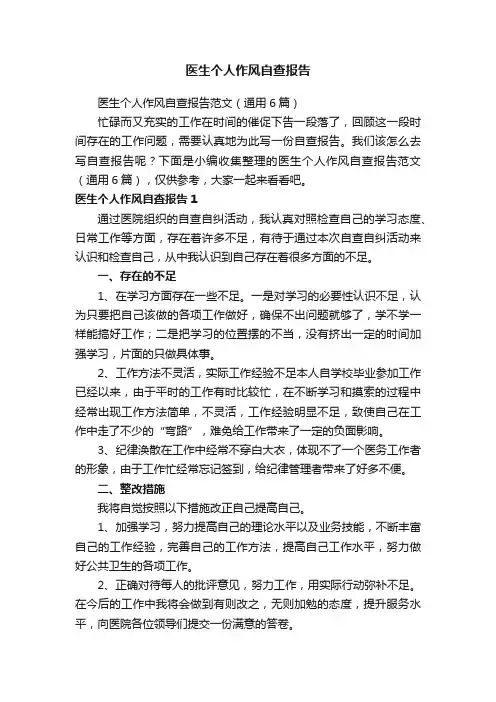 医生个人作风自查报告

医生个人作风自查报告范文（通用6篇）

忙碌而又充实的工作在时间的催促下告一段落了，回顾这一段时间存在的工作问题，需要认真地为此写一份自查报告。我们该怎么去写自查报告呢？下面是小编收集整理的医生个人作风自查报告范文（通用6篇），仅供参考，大家一起来看看吧。

医生个人作风自查报告1

通过医院组织的自查自纠活动，我认真对照检查自己的学习态度、日常工作等方面，存在着许多不足，有待于通过本次自查自纠活动来认识和检查自己，从中我认识到自己存在着很多方面的不足。

一、存在的不足

1、在学习方面存在一些不足。一是对学习的必要性认识不足，认为只要把自己该做的各项工作做好，确保不出问题就够了，学不学一样能搞好工作；二是把学习的位置摆的不当，没有挤出一定的时间加强学习，片面的只做具体事。

2、工作方法不灵活，实际工作经验不足本人自学校毕业参加工作已经以来，由于平时的工作有时比较忙，在不断学习和摸索的过程中经常出现工作方法简单，不灵活，工作经验明显不足，致使自己在工作中走了不少的“弯路”，难免给工作带来了一定的负面影响。

3、纪律涣散在工作中经常不穿白大衣，体现不了一个医务工作者的形象，由于工作忙经常忘记签到，给纪律管理者带来了好多不便。

二、整改措施

我将自觉按照以下措施改正自己提高自己。

1、加强学习，努力提高自己的理论水平以及业务技能，不断丰富自己的工作经验，完善自己的工作方法，提高自己工作水平，努力做好公共卫生的各项工作。

2、正确对待每人的批评意见，努力工作，用实际行动弥补不足。在今后的工作中我将会做到有则改之，无则加勉的态度，提升服务水平，向医院各位领导们提交一份满意的答卷。